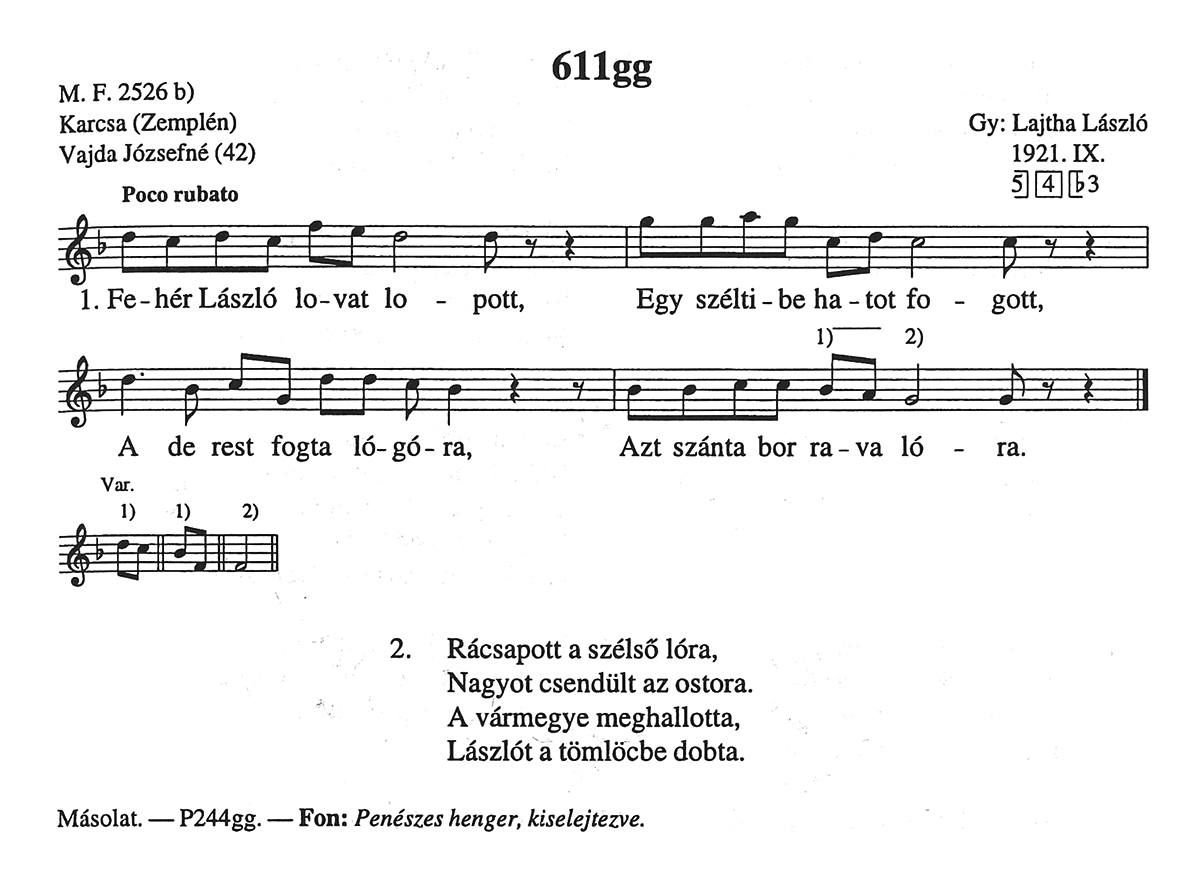 611gg

M. F. 2526 b)
Karcsa (Zemplén)
Vajda Józsefné (42)

Gy: Lajtha László
1921. IX.
5 4 ♭3

Poco rubato

1. Fe - hér László lo - vat lo - pott, Egy szélti - be ha - tot fo - gott,

1) 2)

A de rest fogta ló - gó - ra, Azt szánta bor ra - va ló - ra.

Var.
1) 1) 2)

2. Rácsapott a szélső lóra,
Nagyot csendült az ostora.
A vármegye meghallotta,
Lászlót a tömlöcbe dobta.

Másolat. — P244gg. — Fon: Penészes henger, kiselejtezve.